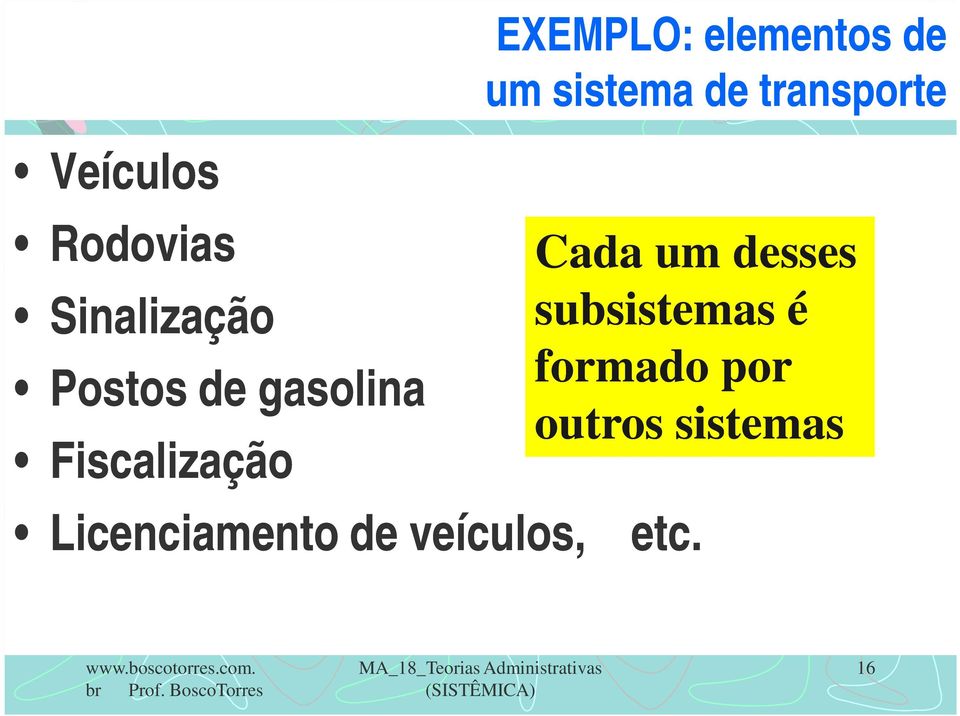 EXEMPLO: elementos de um sistema de transporte

• Veículos
• Rodovias
• Sinalização
• Postos de gasolina
• Fiscalização
• Licenciamento de veículos, etc.

Cada um desses subsistemas é formado por outros sistemas

www.boscotorres.com.br Prof. BoscoTorres

MA_18_Teorias Administrativas (SISTÊMICA)

16